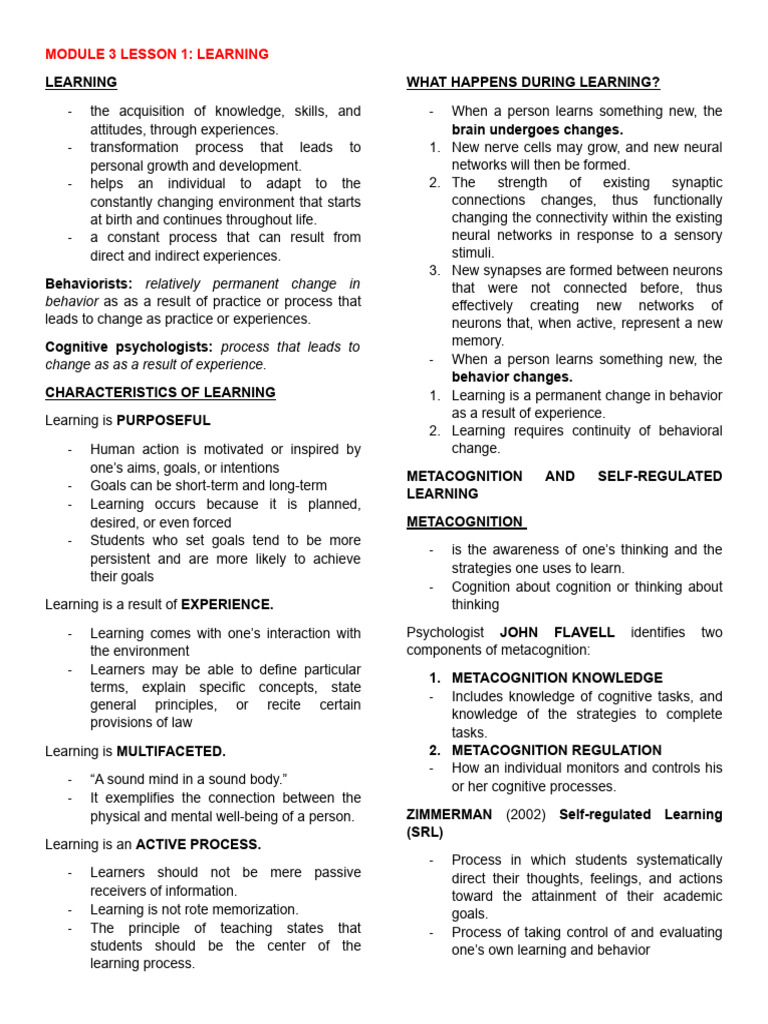 MODULE 3 LESSON 1: LEARNING

LEARNING

- the acquisition of knowledge, skills, and attitudes, through experiences.
- transformation process that leads to personal growth and development.
- helps an individual to adapt to the constantly changing environment that starts at birth and continues throughout life.
- a constant process that can result from direct and indirect experiences.

Behaviorists: relatively permanent change in behavior as as a result of practice or process that leads to change as practice or experiences.

Cognitive psychologists: process that leads to change as as a result of experience.

CHARACTERISTICS OF LEARNING

Learning is PURPOSEFUL

- Human action is motivated or inspired by one's aims, goals, or intentions
- Goals can be short-term and long-term
- Learning occurs because it is planned, desired, or even forced
- Students who set goals tend to be more persistent and are more likely to achieve their goals

Learning is a result of EXPERIENCE.

- Learning comes with one's interaction with the environment
- Learners may be able to define particular terms, explain specific concepts, state general principles, or recite certain provisions of law

Learning is MULTIFACETED.

- "A sound mind in a sound body."
- It exemplifies the connection between the physical and mental well-being of a person.

Learning is an ACTIVE PROCESS.

- Learners should not be mere passive receivers of information.
- Learning is not rote memorization.
- The principle of teaching states that students should be the center of the learning process.

WHAT HAPPENS DURING LEARNING?

- When a person learns something new, the brain undergoes changes.
1. New nerve cells may grow, and new neural networks will then be formed.
2. The strength of existing synaptic connections changes, thus functionally changing the connectivity within the existing neural networks in response to a sensory stimuli.
3. New synapses are formed between neurons that were not connected before, thus effectively creating new networks of neurons that, when active, represent a new memory.
- When a person learns something new, the behavior changes.
1. Learning is a permanent change in behavior as a result of experience.
2. Learning requires continuity of behavioral change.

METACOGNITION AND SELF-REGULATED LEARNING

METACOGNITION

- is the awareness of one's thinking and the strategies one uses to learn.
- Cognition about cognition or thinking about thinking

Psychologist JOHN FLAVELL identifies two components of metacognition:

1. METACOGNITION KNOWLEDGE
- Includes knowledge of cognitive tasks, and knowledge of the strategies to complete tasks.
2. METACOGNITION REGULATION
- How an individual monitors and controls his or her cognitive processes.

ZIMMERMAN (2002) Self-regulated Learning (SRL)

- Process in which students systematically direct their thoughts, feelings, and actions toward the attainment of their academic goals.
- Process of taking control of and evaluating one's own learning and behavior